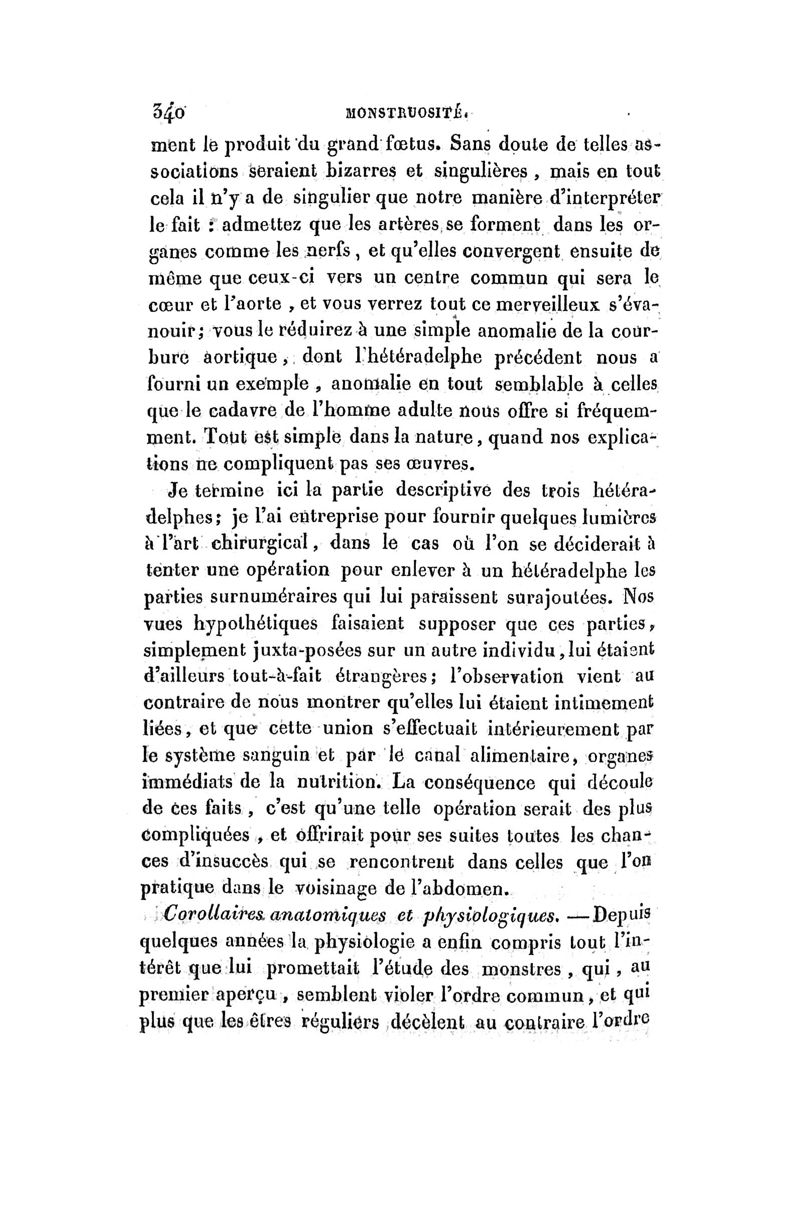 340 MONSTRUOSITÉ.

ment le produit du grand fœtus. Sans doute de telles associations seraient bizarres et singulières, mais en tout cela il n'y a de singulier que notre manière d'interpréter le fait : admettez que les artères se forment dans les organes comme les nerfs, et qu'elles convergent ensuite de même que ceux-ci vers un centre commun qui sera le cœur et l'aorte, et vous verrez tout ce merveilleux s'évanouir; vous le réduirez à une simple anomalie de la courbure aortique, dont l'hétéradelphe précédent nous a fourni un exemple, anomalie en tout semblable à celles que le cadavre de l'homme adulte nous offre si fréquemment. Tout est simple dans la nature, quand nos explications ne compliquent pas ses œuvres.

Je termine ici la partie descriptive des trois hétéradelphes; je l'ai entreprise pour fournir quelques lumières à l'art chirurgical, dans le cas où l'on se déciderait à tenter une opération pour enlever à un hétéradelphe les parties surnuméraires qui lui paraissent surajoutées. Nos vues hypothétiques faisaient supposer que ces parties, simplement juxta-posées sur un autre individu, lui étaient d'ailleurs tout-à-fait étrangères; l'observation vient au contraire de nous montrer qu'elles lui étaient intimement liées, et que cette union s'effectuait intérieurement par le système sanguin et par le canal alimentaire, organes immédiats de la nutrition. La conséquence qui découle de ces faits, c'est qu'une telle opération serait des plus compliquées, et offrirait pour ses suites toutes les chances d'insuccès qui se rencontrent dans celles que l'on pratique dans le voisinage de l'abdomen.

Corollaires anatomiques et physiologiques. — Depuis quelques années la physiologie a enfin compris tout l'intérêt que lui promettait l'étude des monstres, qui, au premier aperçu, semblent violer l'ordre commun, et qui plus que les êtres réguliers décèlent au contraire l'ordre